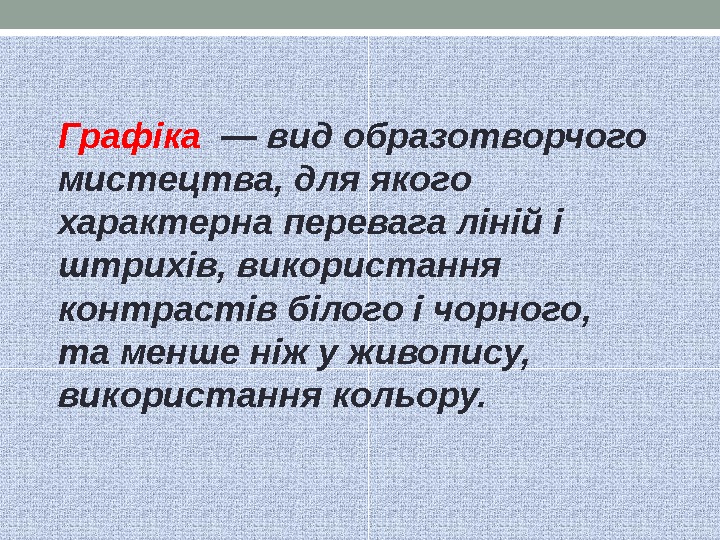 Графіка — вид образотворчого мистецтва, для якого характерна перевага ліній і штрихів, використання контрастів білого і чорного, та менше ніж у живопису, використання кольору.